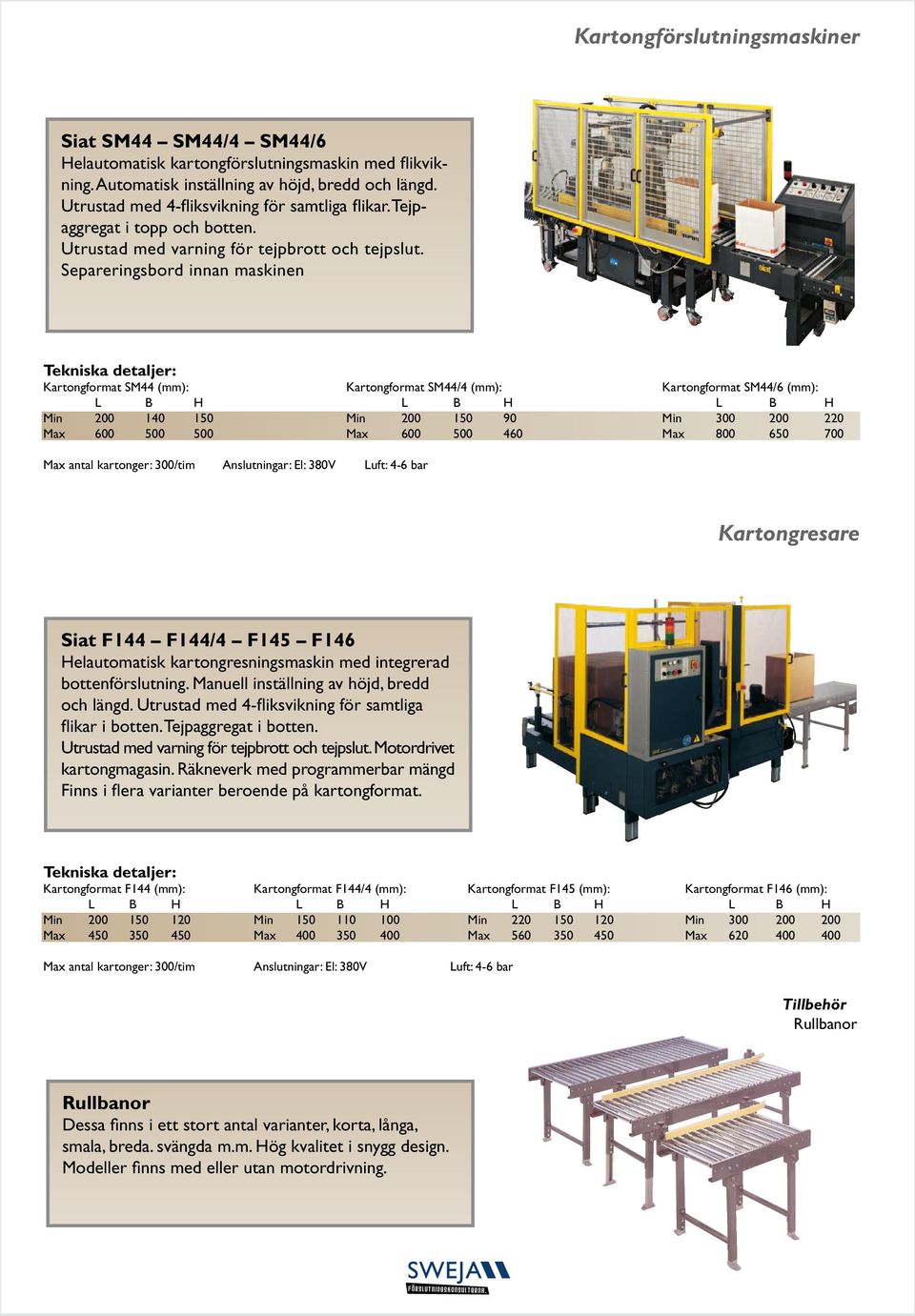 Kartongförslutningsmaskiner

Siat SM44 – SM44/4 – SM44/6
Helautomatisk kartongförslutningsmaskin med flikvikning. Automatisk inställning av höjd, bredd och längd. Utrustad med 4-fliksvikning för samtliga flikar. Tejpaggregat i topp och botten.
Utrustad med varning för tejpbrott och tejpslut.
Separeringsbord innan maskinen

Tekniska detaljer:

Kartongformat SM44 (mm):

| | L | B | H |
|---|---|---|---|
| Min | 200 | 140 | 150 |
| Max | 600 | 500 | 500 |

Kartongformat SM44/4 (mm):

| | L | B | H |
|---|---|---|---|
| Min | 200 | 150 | 90 |
| Max | 600 | 500 | 460 |

Kartongformat SM44/6 (mm):

| | L | B | H |
|---|---|---|---|
| Min | 300 | 200 | 220 |
| Max | 800 | 650 | 700 |

Max antal kartonger: 300/tim Anslutningar: El: 380V Luft: 4-6 bar

Kartongresare

Siat F144 – F144/4 – F145 – F146
Helautomatisk kartongresningsmaskin med integrerad bottenförslutning. Manuell inställning av höjd, bredd och längd. Utrustad med 4-fliksvikning för samtliga flikar i botten. Tejpaggregat i botten.
Utrustad med varning för tejpbrott och tejpslut. Motordrivet kartongmagasin. Räkneverk med programmerbar mängd
Finns i flera varianter beroende på kartongformat.

Tekniska detaljer:

Kartongformat F144 (mm):

| | L | B | H |
|---|---|---|---|
| Min | 200 | 150 | 120 |
| Max | 450 | 350 | 450 |

Kartongformat F144/4 (mm):

| | L | B | H |
|---|---|---|---|
| Min | 150 | 110 | 100 |
| Max | 400 | 350 | 400 |

Kartongformat F145 (mm):

| | L | B | H |
|---|---|---|---|
| Min | 220 | 150 | 120 |
| Max | 560 | 350 | 450 |

Kartongformat F146 (mm):

| | L | B | H |
|---|---|---|---|
| Min | 300 | 200 | 200 |
| Max | 620 | 400 | 400 |

Max antal kartonger: 300/tim Anslutningar: El: 380V Luft: 4-6 bar

Tillbehör
Rullbanor

Rullbanor
Dessa finns i ett stort antal varianter, korta, långa, smala, breda. svängda m.m. Hög kvalitet i snygg design. Modeller finns med eller utan motordrivning.

SWEJA
FÖRSLUTNINGSKONSULTERNA